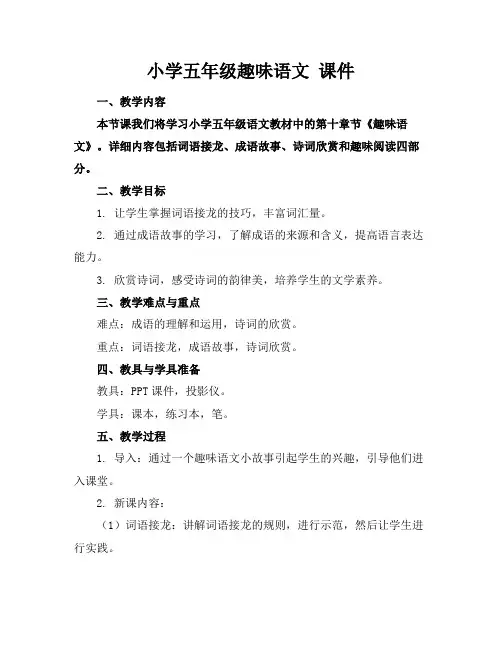 小学五年级趣味语文 课件

一、教学内容

本节课我们将学习小学五年级语文教材中的第十章节《趣味语文》。详细内容包括词语接龙、成语故事、诗词欣赏和趣味阅读四部分。

二、教学目标

1. 让学生掌握词语接龙的技巧，丰富词汇量。

2. 通过成语故事的学习，了解成语的来源和含义，提高语言表达能力。

3. 欣赏诗词，感受诗词的韵律美，培养学生的文学素养。

三、教学难点与重点

难点：成语的理解和运用，诗词的欣赏。

重点：词语接龙，成语故事，诗词欣赏。

四、教具与学具准备

教具：PPT 课件，投影仪。

学具：课本，练习本，笔。

五、教学过程

1. 导入：通过一个趣味语文小故事引起学生的兴趣，引导他们进入课堂。

2. 新课内容：

（1）词语接龙：讲解词语接龙的规则，进行示范，然后让学生进行实践。